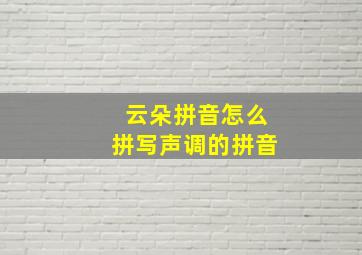 云朵拼音怎么
拼写声调的拼音